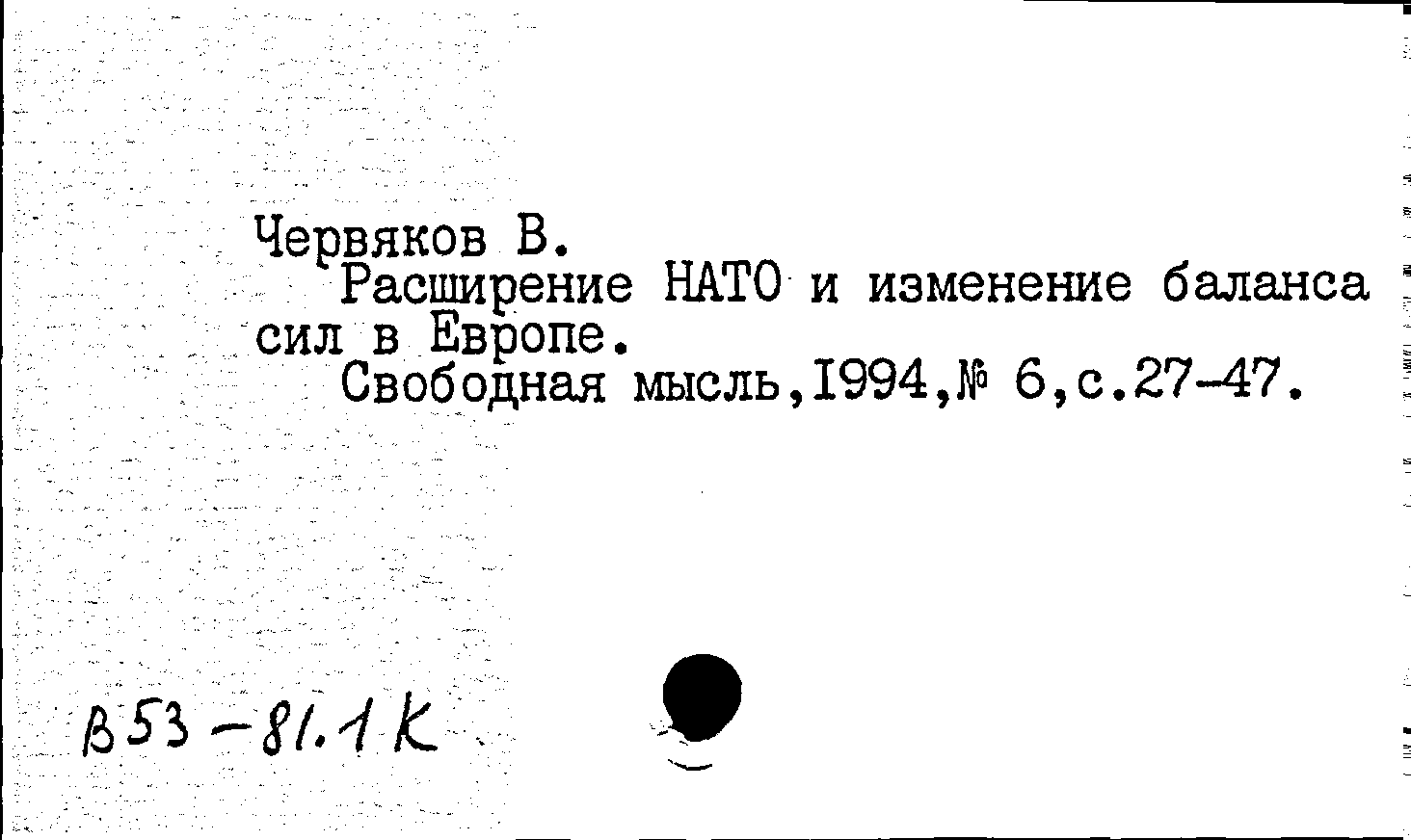 Червяков В.

Расширение НАТО и изменение баланса сил в Европе.

Свободная мысль,1994,№ 6,с.27-47.

В53-81.1К